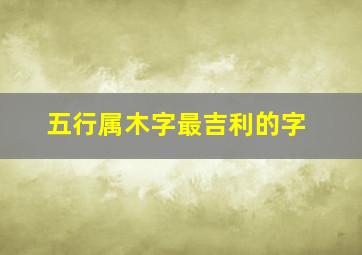 五行属木字最吉利的字